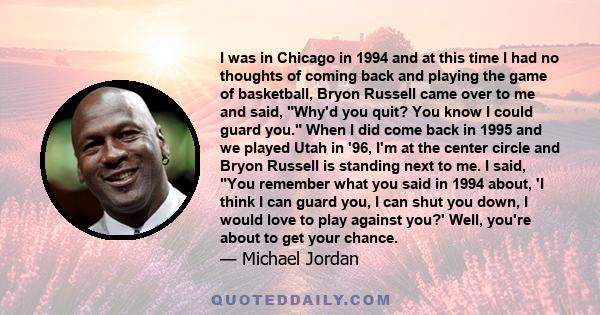 I was in Chicago in 1994 and at this time I had no thoughts of coming back and playing the game of basketball, Bryon Russell came over to me and said, "Why'd you quit? You know I could guard you." When I did come back in 1995 and we played Utah in '96, I'm at the center circle and Bryon Russell is standing next to me. I said, "You remember what you said in 1994 about, 'I think I can guard you, I can shut you down, I would love to play against you?' Well, you're about to get your chance.
— Michael Jordan

QUOTEDDAILY.COM